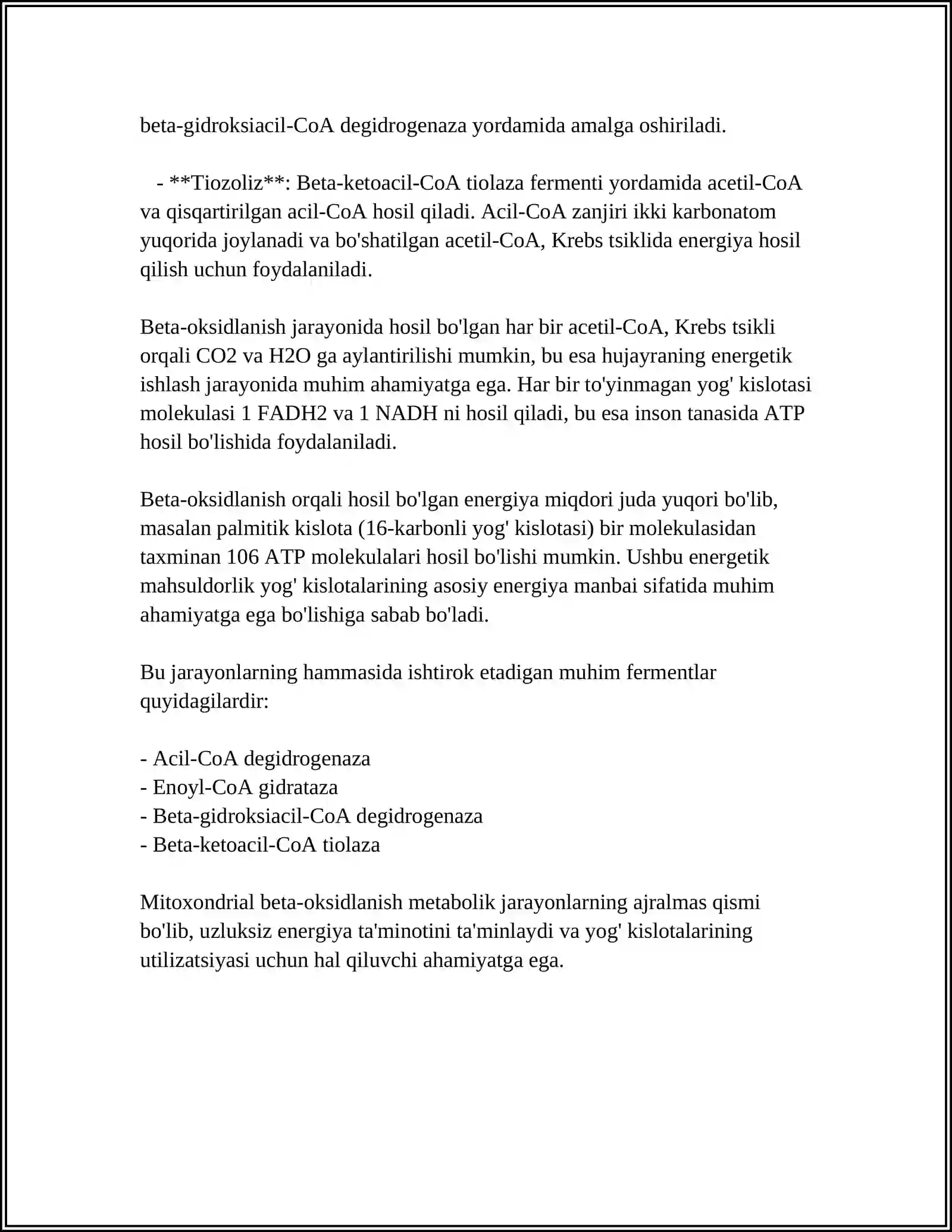 beta-gidroksiacil-CoA degidrogenaza yordamida amalga oshiriladi.

- **Tiozoliz**: Beta-ketoacil-CoA tiolaza fermenti yordamida acetil-CoA va qisqartirilgan acil-CoA hosil qiladi. Acil-CoA zanjiri ikki karbonatom yuqorida joylanadi va bo'shatilgan acetil-CoA, Krebs tsiklida energiya hosil qilish uchun foydalaniladi.

Beta-oksidlanish jarayonida hosil bo'lgan har bir acetil-CoA, Krebs tsikli orqali CO2 va H2O ga aylantirilishi mumkin, bu esa hujayraning energetik ishlash jarayonida muhim ahamiyatga ega. Har bir to'yinmagan yog' kislotasi molekulasi 1 FADH2 va 1 NADH ni hosil qiladi, bu esa inson tanasida ATP hosil bo'lishida foydalaniladi.

Beta-oksidlanish orqali hosil bo'lgan energiya miqdori juda yuqori bo'lib, masalan palmitik kislota (16-karbonli yog' kislotasi) bir molekulasidan taxminan 106 ATP molekulalari hosil bo'lishi mumkin. Ushbu energetik mahsuldorlik yog' kislotalarining asosiy energiya manbai sifatida muhim ahamiyatga ega bo'lishiga sabab bo'ladi.

Bu jarayonlarning hammasida ishtirok etadigan muhim fermentlar quyidagilardir:

- Acil-CoA degidrogenaza
- Enoyl-CoA gidrataza
- Beta-gidroksiacil-CoA degidrogenaza
- Beta-ketoacil-CoA tiolaza

Mitoxondrial beta-oksidlanish metabolik jarayonlarning ajralmas qismi bo'lib, uzluksiz energiya ta'minotini ta'minlaydi va yog' kislotalarining utilizatsiyasi uchun hal qiluvchi ahamiyatga ega.